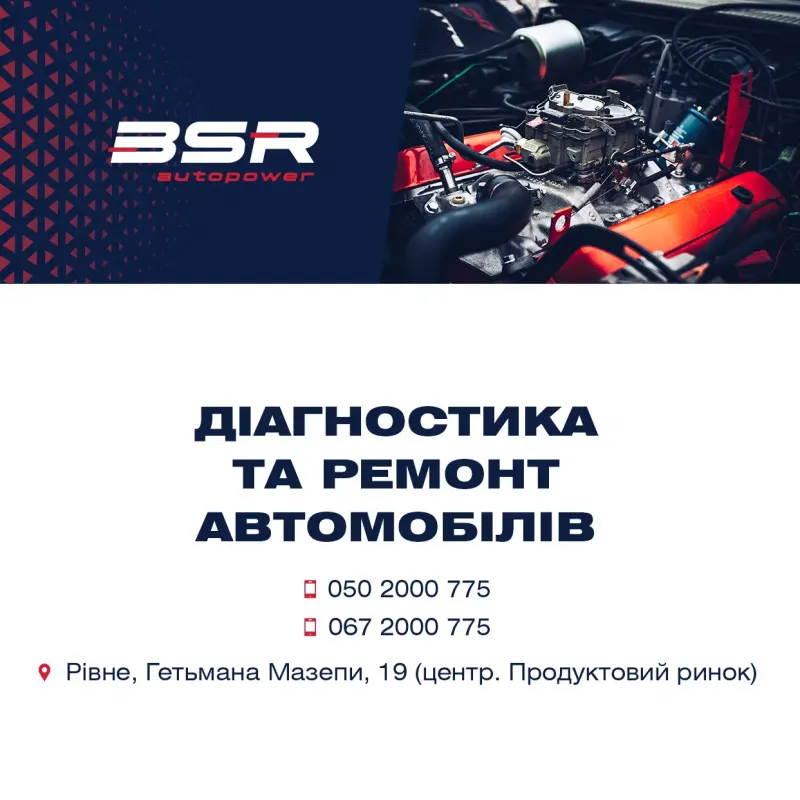 BSR
autopower

ДІАГНОСТИКА
ТА РЕМОНТ
АВТОМОБІЛІВ

050 2000 775
067 2000 775

Рівне, Гетьмана Мазепи, 19 (центр. Продуктовий ринок)